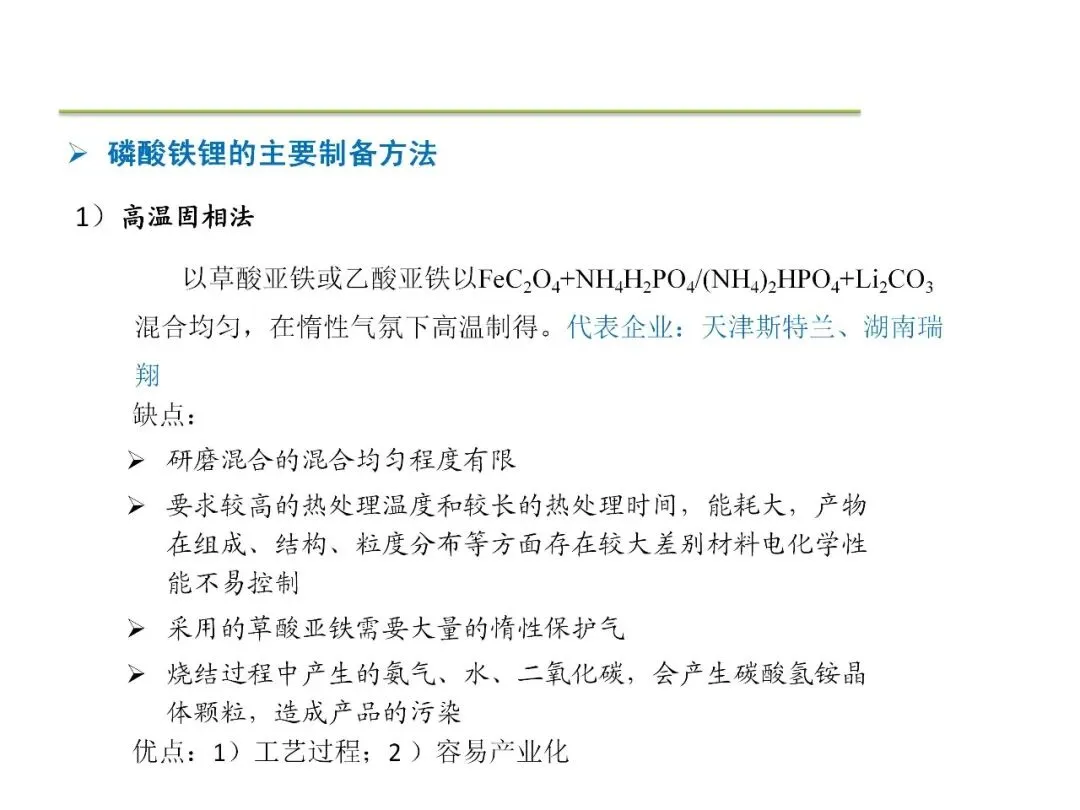 ➢ 磷酸铁锂的主要制备方法

1）高温固相法

以草酸亚铁或乙酸亚铁以$FeC_2O_4+NH_4H_2PO_4/(NH_4)_2HPO_4+Li_2CO_3$混合均匀，在惰性气氛下高温制得。代表企业：天津斯特兰、湖南瑞翔

缺点：

➢ 研磨混合的混合均匀程度有限

➢ 要求较高的热处理温度和较长的热处理时间，能耗大，产物在组成、结构、粒度分布等方面存在较大差别材料电化学性能不易控制

➢ 采用的草酸亚铁需要大量的惰性保护气

➢ 烧结过程中产生的氨气、水、二氧化碳，会产生碳酸氢铵晶体颗粒，造成产品的污染

优点：1）工艺过程；2）容易产业化